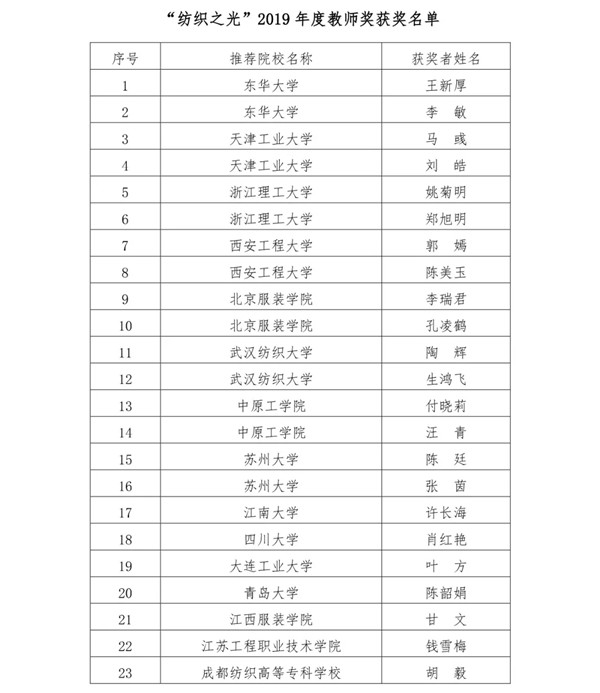 “纺织之光”2019 年度教师奖获奖名单

| 序号 | 推荐院校名称 | 获奖者姓名 |
|---|---|---|
| 1 | 东华大学 | 王新厚 |
| 2 | 东华大学 | 李 敏 |
| 3 | 天津工业大学 | 马 彧 |
| 4 | 天津工业大学 | 刘 皓 |
| 5 | 浙江理工大学 | 姚菊明 |
| 6 | 浙江理工大学 | 郑旭明 |
| 7 | 西安工程大学 | 郭 嫣 |
| 8 | 西安工程大学 | 陈美玉 |
| 9 | 北京服装学院 | 李瑞君 |
| 10 | 北京服装学院 | 孔凌鹤 |
| 11 | 武汉纺织大学 | 陶 辉 |
| 12 | 武汉纺织大学 | 生鸿飞 |
| 13 | 中原工学院 | 付晓莉 |
| 14 | 中原工学院 | 汪 青 |
| 15 | 苏州大学 | 陈 廷 |
| 16 | 苏州大学 | 张 茵 |
| 17 | 江南大学 | 许长海 |
| 18 | 四川大学 | 肖红艳 |
| 19 | 大连工业大学 | 叶 方 |
| 20 | 青岛大学 | 陈韶娟 |
| 21 | 江西服装学院 | 甘 文 |
| 22 | 江苏工程职业技术学院 | 钱雪梅 |
| 23 | 成都纺织高等专科学校 | 胡 毅 |